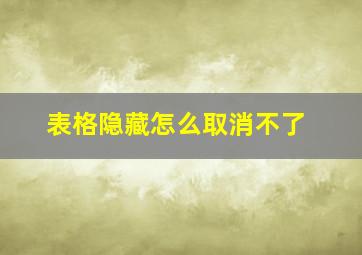 表格隐藏怎么取消不了